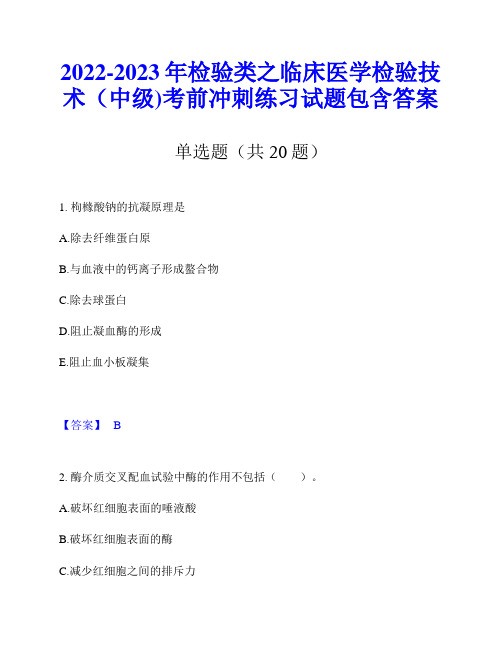 2022-2023 年检验类之临床医学检验技术（中级)考前冲刺练习试题包含答案

单选题（共 20 题）

1. 枸橼酸钠的抗凝原理是

A.除去纤维蛋白原

B.与血液中的钙离子形成螯合物

C.除去球蛋白

D.阻止凝血酶的形成

E.阻止血小板凝集

【答案】 B

2. 酶介质交叉配血试验中酶的作用不包括（ ）。

A.破坏红细胞表面的唾液酸

B.破坏红细胞表面的酶

C.减少红细胞之间的排斥力